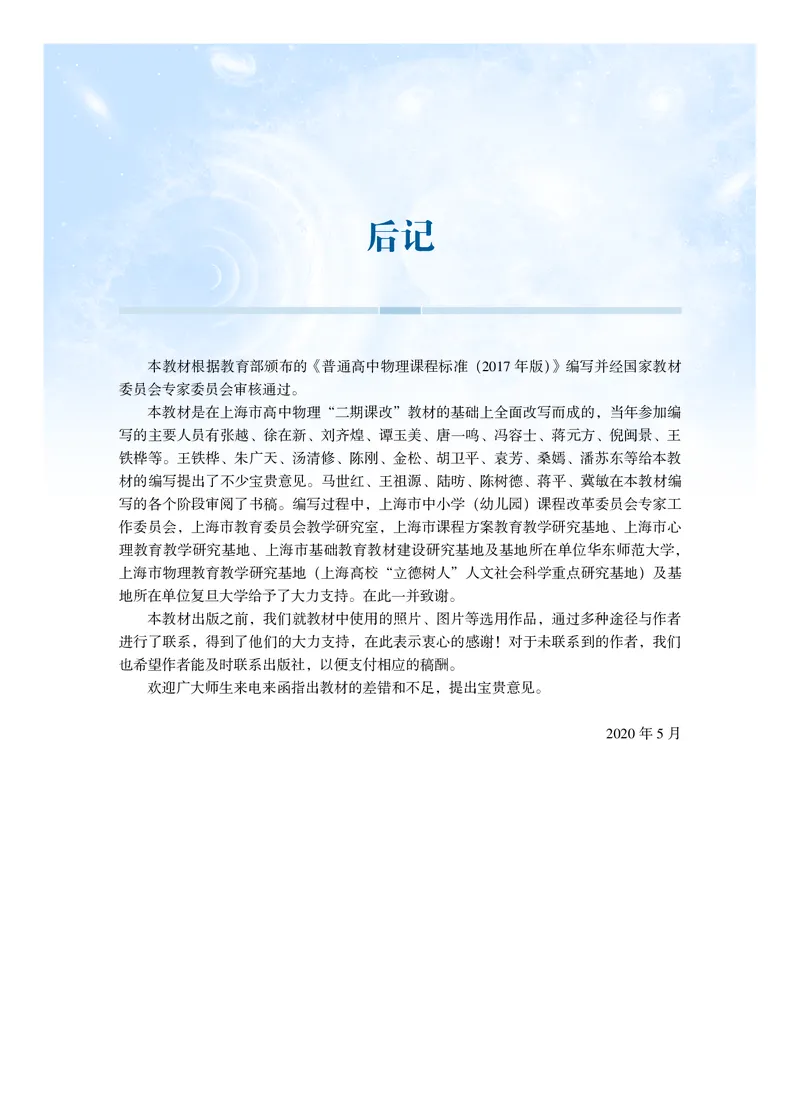 后记

本教材根据教育部颁布的《普通高中物理课程标准（2017 年版）》编写并经国家教材委员会专家委员会审核通过。

本教材是在上海市高中物理“二期课改”教材的基础上全面改写而成的，当年参加编写的主要人员有张越、徐在新、刘齐煌、谭玉美、唐一鸣、冯容士、蒋元方、倪闽景、王铁桦等。王铁桦、朱广天、汤清修、陈刚、金松、胡卫平、袁芳、桑嫣、潘苏东等给本教材的编写提出了不少宝贵意见。马世红、王祖源、陆昉、陈树德、蒋平、冀敏在本教材编写的各个阶段审阅了书稿。编写过程中，上海市中小学（幼儿园）课程改革委员会专家工作委员会，上海市教育委员会教学研究室，上海市课程方案教育教学研究基地、上海市心理教育教学研究基地、上海市基础教育教材建设研究基地及基地所在单位华东师范大学，上海市物理教育教学研究基地（上海高校“立德树人”人文社会科学重点研究基地）及基地所在单位复旦大学给予了大力支持。在此一并致谢。

本教材出版之前，我们就教材中使用的照片、图片等选用作品，通过多种途径与作者进行了联系，得到了他们的大力支持，在此表示衷心的感谢！对于未联系到的作者，我们也希望作者能及时联系出版社，以便支付相应的稿酬。

欢迎广大师生来电来函指出教材的差错和不足，提出宝贵意见。

2020 年 5 月